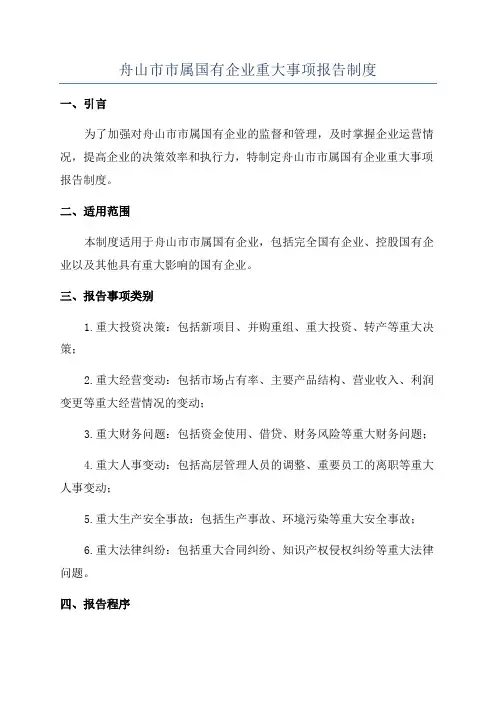 舟山市市属国有企业重大事项报告制度

一、引言

为了加强对舟山市市属国有企业的监督和管理，及时掌握企业运营情况，提高企业的决策效率和执行力，特制定舟山市市属国有企业重大事项报告制度。

二、适用范围

本制度适用于舟山市市属国有企业，包括完全国有企业、控股国有企业以及其他具有重大影响的国有企业。

三、报告事项类别

1.重大投资决策：包括新项目、并购重组、重大投资、转产等重大决策；

2.重大经营变动：包括市场占有率、主要产品结构、营业收入、利润变更等重大经营情况的变动；

3.重大财务问题：包括资金使用、借贷、财务风险等重大财务问题；

4.重大人事变动：包括高层管理人员的调整、重要员工的离职等重大人事变动；

5.重大生产安全事故：包括生产事故、环境污染等重大安全事故；

6.重大法律纠纷：包括重大合同纠纷、知识产权侵权纠纷等重大法律问题。

四、报告程序